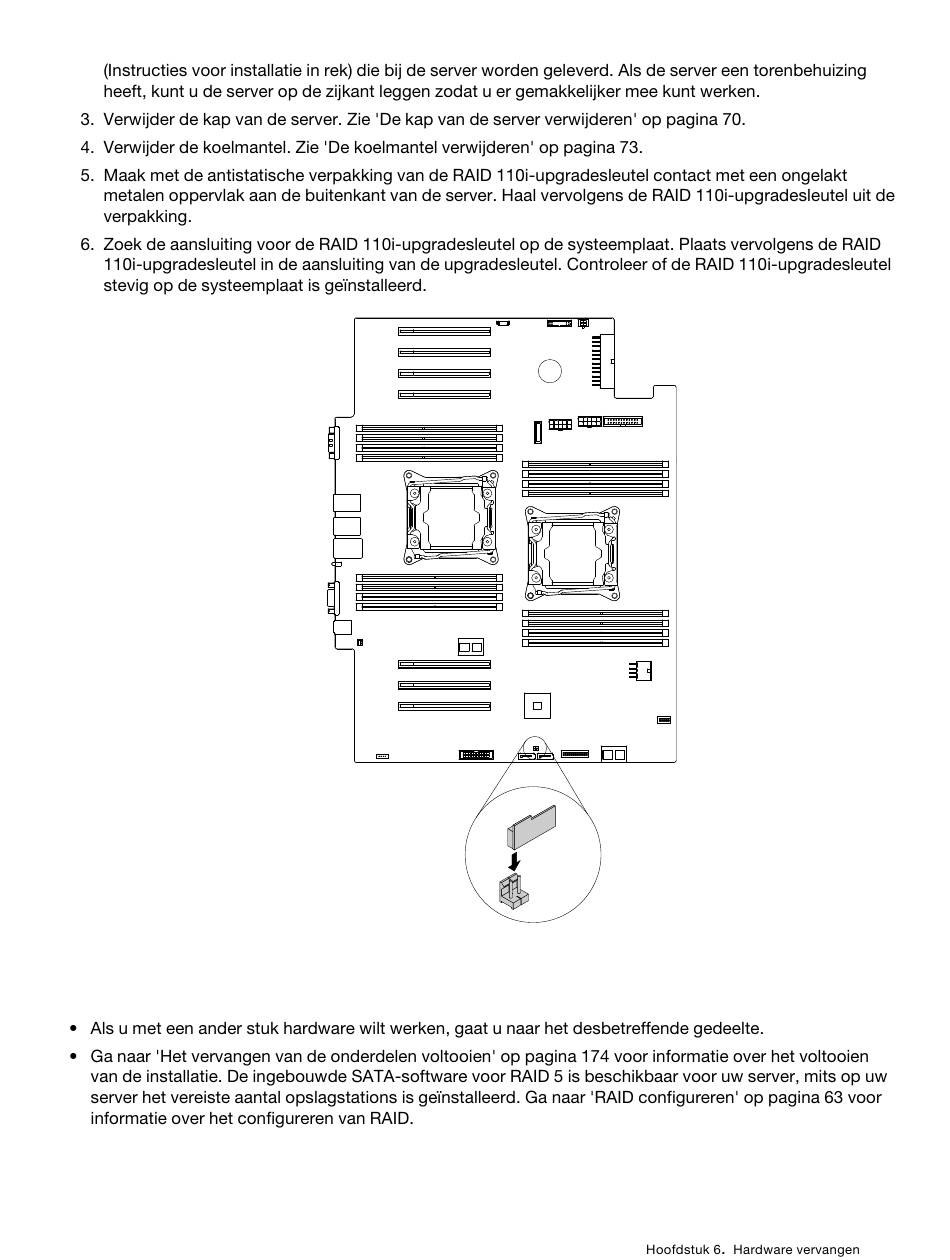 (Instructies voor installatie in rek) die bij de server worden geleverd. Als de server een torenbehuizing heeft, kunt u de server op de zijkant leggen zodat u er gemakkelijker mee kunt werken.

3. Verwijder de kap van de server. Zie 'De kap van de server verwijderen' op pagina 70.

4. Verwijder de koelmantel. Zie 'De koelmantel verwijderen' op pagina 73.

5. Maak met de antistatische verpakking van de RAID 110i-upgradesleutel contact met een ongelakt metalen oppervlak aan de buitenkant van de server. Haal vervolgens de RAID 110i-upgradesleutel uit de verpakking.

6. Zoek de aansluiting voor de RAID 110i-upgradesleutel op de systeemplaat. Plaats vervolgens de RAID 110i-upgradesleutel in de aansluiting van de upgradesleutel. Controleer of de RAID 110i-upgradesleutel stevig op de systeemplaat is geïnstalleerd.

• Als u met een ander stuk hardware wilt werken, gaat u naar het desbetreffende gedeelte.

• Ga naar 'Het vervangen van de onderdelen voltooien' op pagina 174 voor informatie over het voltooien van de installatie. De ingebouwde SATA-software voor RAID 5 is beschikbaar voor uw server, mits op uw server het vereiste aantal opslagstations is geïnstalleerd. Ga naar 'RAID configureren' op pagina 63 voor informatie over het configureren van RAID.

Hoofdstuk 6. Hardware vervangen